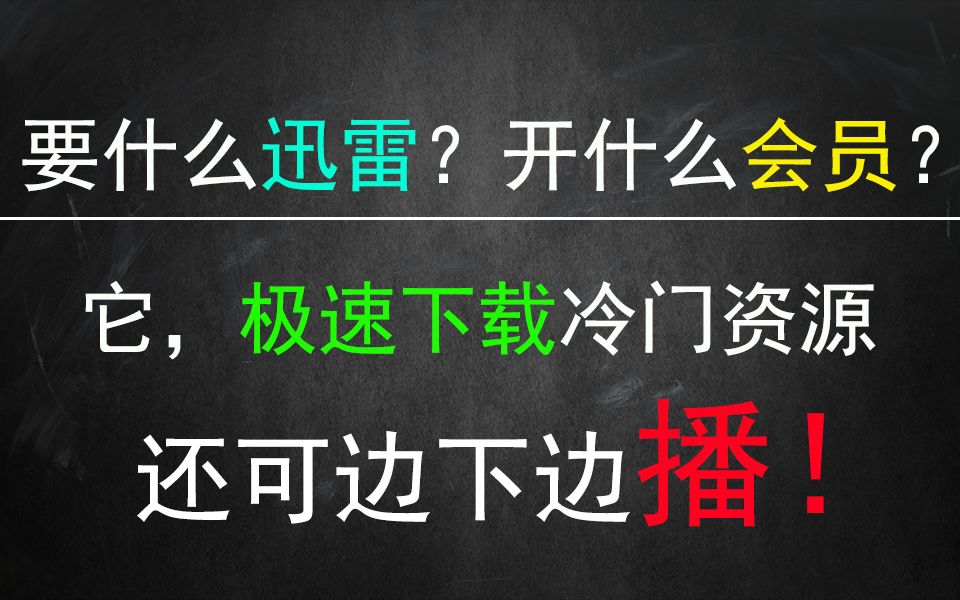 要什么迅雷？开什么会员？

它，极速下载冷门资源

还可边下边播！